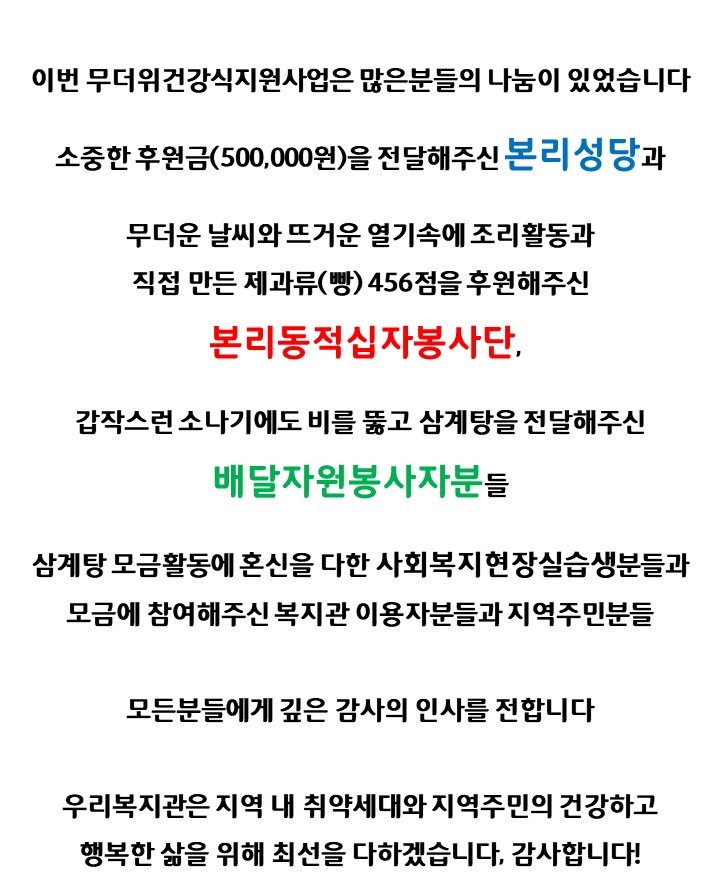 이번 무더위건강식지원사업은 많은분들의 나눔이 있었습니다

소중한 후원금(500,000원)을 전달해주신 본리성당과

무더운 날씨와 뜨거운 열기속에 조리활동과
직접 만든 제과류(빵) 456점을 후원해주신

본리동적십자봉사단,

갑작스런 소나기에도 비를 뚫고 삼계탕을 전달해주신

배달자원봉사자분들

삼계탕 모금활동에 혼신을 다한 사회복지현장실습생분들과
모금에 참여해주신 복지관 이용자분들과 지역주민분들

모든분들에게 깊은 감사의 인사를 전합니다

우리복지관은 지역 내 취약세대와 지역주민의 건강하고
행복한 삶을 위해 최선을 다하겠습니다, 감사합니다!